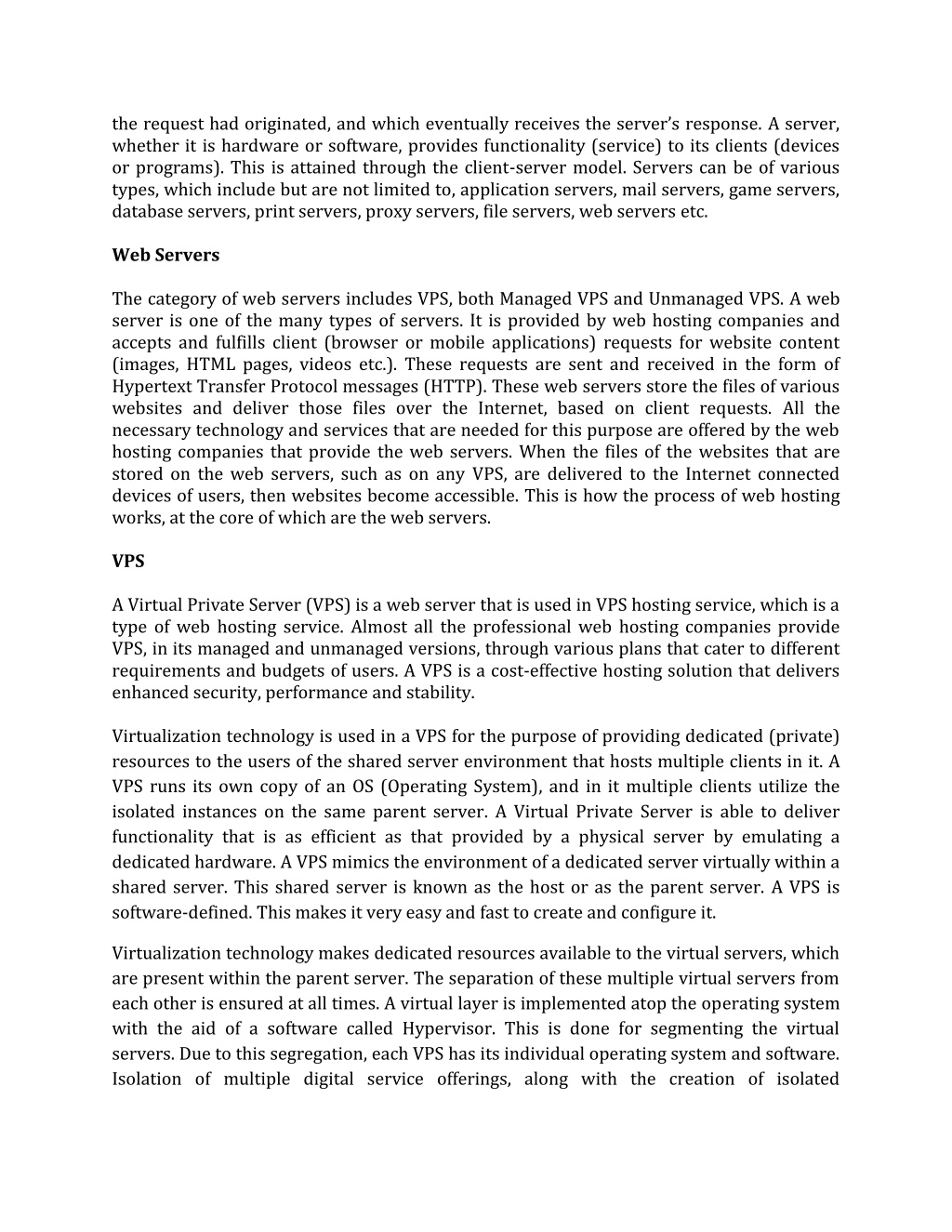 the request had originated, and which eventually receives the server's response. A server, whether it is hardware or software, provides functionality (service) to its clients (devices or programs). This is attained through the client-server model. Servers can be of various types, which include but are not limited to, application servers, mail servers, game servers, database servers, print servers, proxy servers, file servers, web servers etc.

Web Servers

The category of web servers includes VPS, both Managed VPS and Unmanaged VPS. A web server is one of the many types of servers. It is provided by web hosting companies and accepts and fulfills client (browser or mobile applications) requests for website content (images, HTML pages, videos etc.). These requests are sent and received in the form of Hypertext Transfer Protocol messages (HTTP). These web servers store the files of various websites and deliver those files over the Internet, based on client requests. All the necessary technology and services that are needed for this purpose are offered by the web hosting companies that provide the web servers. When the files of the websites that are stored on the web servers, such as on any VPS, are delivered to the Internet connected devices of users, then websites become accessible. This is how the process of web hosting works, at the core of which are the web servers.

VPS

A Virtual Private Server (VPS) is a web server that is used in VPS hosting service, which is a type of web hosting service. Almost all the professional web hosting companies provide VPS, in its managed and unmanaged versions, through various plans that cater to different requirements and budgets of users. A VPS is a cost-effective hosting solution that delivers enhanced security, performance and stability.

Virtualization technology is used in a VPS for the purpose of providing dedicated (private) resources to the users of the shared server environment that hosts multiple clients in it. A VPS runs its own copy of an OS (Operating System), and in it multiple clients utilize the isolated instances on the same parent server. A Virtual Private Server is able to deliver functionality that is as efficient as that provided by a physical server by emulating a dedicated hardware. A VPS mimics the environment of a dedicated server virtually within a shared server. This shared server is known as the host or as the parent server. A VPS is software-defined. This makes it very easy and fast to create and configure it.

Virtualization technology makes dedicated resources available to the virtual servers, which are present within the parent server. The separation of these multiple virtual servers from each other is ensured at all times. A virtual layer is implemented atop the operating system with the aid of a software called Hypervisor. This is done for segmenting the virtual servers. Due to this segregation, each VPS has its individual operating system and software. Isolation of multiple digital service offerings, along with the creation of isolated